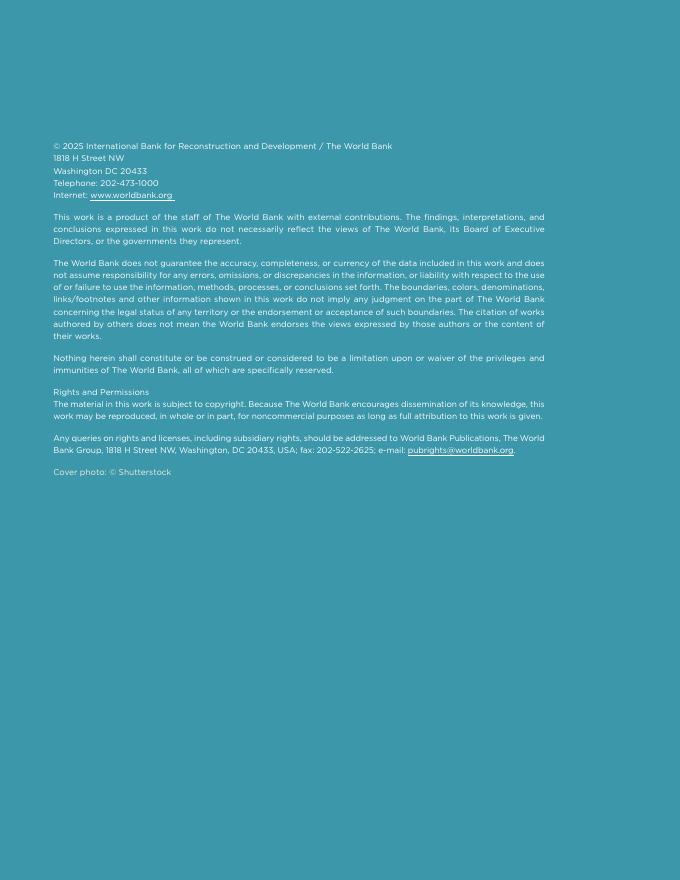 © 2025 International Bank for Reconstruction and Development / The World Bank
1818 H Street NW
Washington DC 20433
Telephone: 202-473-1000
Internet: www.worldbank.org

This work is a product of the staff of The World Bank with external contributions. The findings, interpretations, and conclusions expressed in this work do not necessarily reflect the views of The World Bank, its Board of Executive Directors, or the governments they represent.

The World Bank does not guarantee the accuracy, completeness, or currency of the data included in this work and does not assume responsibility for any errors, omissions, or discrepancies in the information, or liability with respect to the use of or failure to use the information, methods, processes, or conclusions set forth. The boundaries, colors, denominations, links/footnotes and other information shown in this work do not imply any judgment on the part of The World Bank concerning the legal status of any territory or the endorsement or acceptance of such boundaries. The citation of works authored by others does not mean the World Bank endorses the views expressed by those authors or the content of their works.

Nothing herein shall constitute or be construed or considered to be a limitation upon or waiver of the privileges and immunities of The World Bank, all of which are specifically reserved.

Rights and Permissions
The material in this work is subject to copyright. Because The World Bank encourages dissemination of its knowledge, this work may be reproduced, in whole or in part, for noncommercial purposes as long as full attribution to this work is given.

Any queries on rights and licenses, including subsidiary rights, should be addressed to World Bank Publications, The World Bank Group, 1818 H Street NW, Washington, DC 20433, USA; fax: 202-522-2625; e-mail: pubrights@worldbank.org.

Cover photo: © Shutterstock